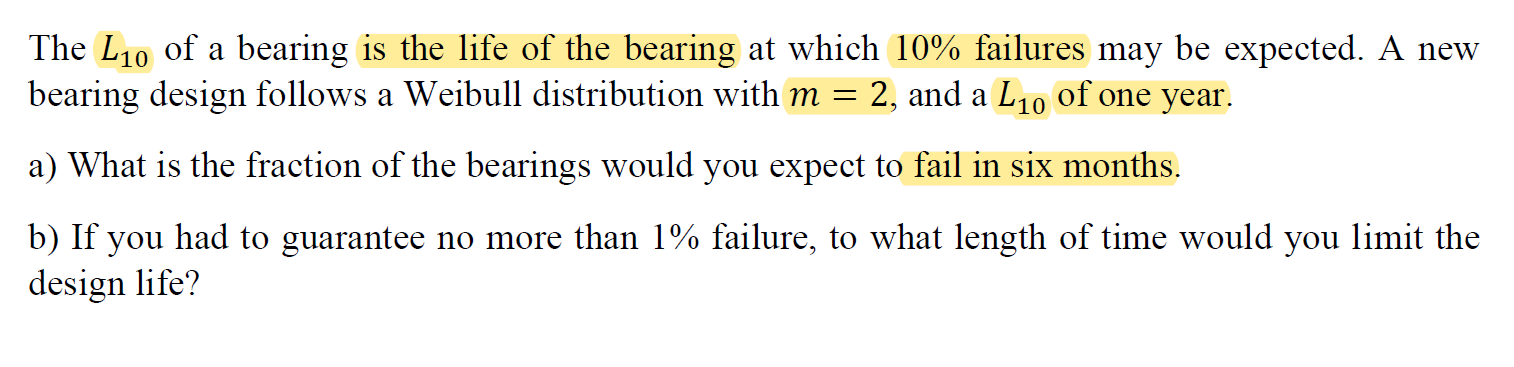 The $L_{10}$ of a bearing is the life of the bearing at which 10% failures may be expected. A new bearing design follows a Weibull distribution with $m = 2$, and a $L_{10}$ of one year.

a) What is the fraction of the bearings would you expect to fail in six months.

b) If you had to guarantee no more than 1% failure, to what length of time would you limit the design life?